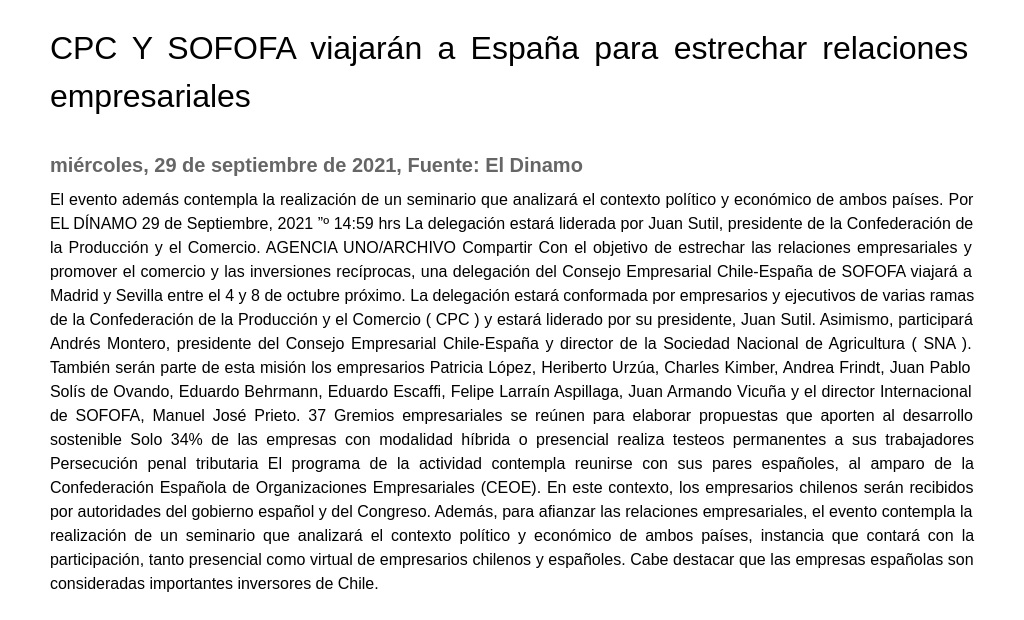 CPC Y SOFOFA viajarán a España para estrechar relaciones empresariales

miércoles, 29 de septiembre de 2021, Fuente: El Dinamo

El evento además contempla la realización de un seminario que analizará el contexto político y económico de ambos países. Por EL DÍNAMO 29 de Septiembre, 2021 ”º 14:59 hrs La delegación estará liderada por Juan Sutil, presidente de la Confederación de la Producción y el Comercio. AGENCIA UNO/ARCHIVO Compartir Con el objetivo de estrechar las relaciones empresariales y promover el comercio y las inversiones recíprocas, una delegación del Consejo Empresarial Chile-España de SOFOFA viajará a Madrid y Sevilla entre el 4 y 8 de octubre próximo. La delegación estará conformada por empresarios y ejecutivos de varias ramas de la Confederación de la Producción y el Comercio ( CPC ) y estará liderado por su presidente, Juan Sutil. Asimismo, participará Andrés Montero, presidente del Consejo Empresarial Chile-España y director de la Sociedad Nacional de Agricultura ( SNA ). También serán parte de esta misión los empresarios Patricia López, Heriberto Urzúa, Charles Kimber, Andrea Frindt, Juan Pablo Solís de Ovando, Eduardo Behrmann, Eduardo Escaffi, Felipe Larraín Aspillaga, Juan Armando Vicuña y el director Internacional de SOFOFA, Manuel José Prieto. 37 Gremios empresariales se reúnen para elaborar propuestas que aporten al desarrollo sostenible Solo 34% de las empresas con modalidad híbrida o presencial realiza testeos permanentes a sus trabajadores Persecución penal tributaria El programa de la actividad contempla reunirse con sus pares españoles, al amparo de la Confederación Española de Organizaciones Empresariales (CEOE). En este contexto, los empresarios chilenos serán recibidos por autoridades del gobierno español y del Congreso. Además, para afianzar las relaciones empresariales, el evento contempla la realización de un seminario que analizará el contexto político y económico de ambos países, instancia que contará con la participación, tanto presencial como virtual de empresarios chilenos y españoles. Cabe destacar que las empresas españolas son consideradas importantes inversores de Chile.